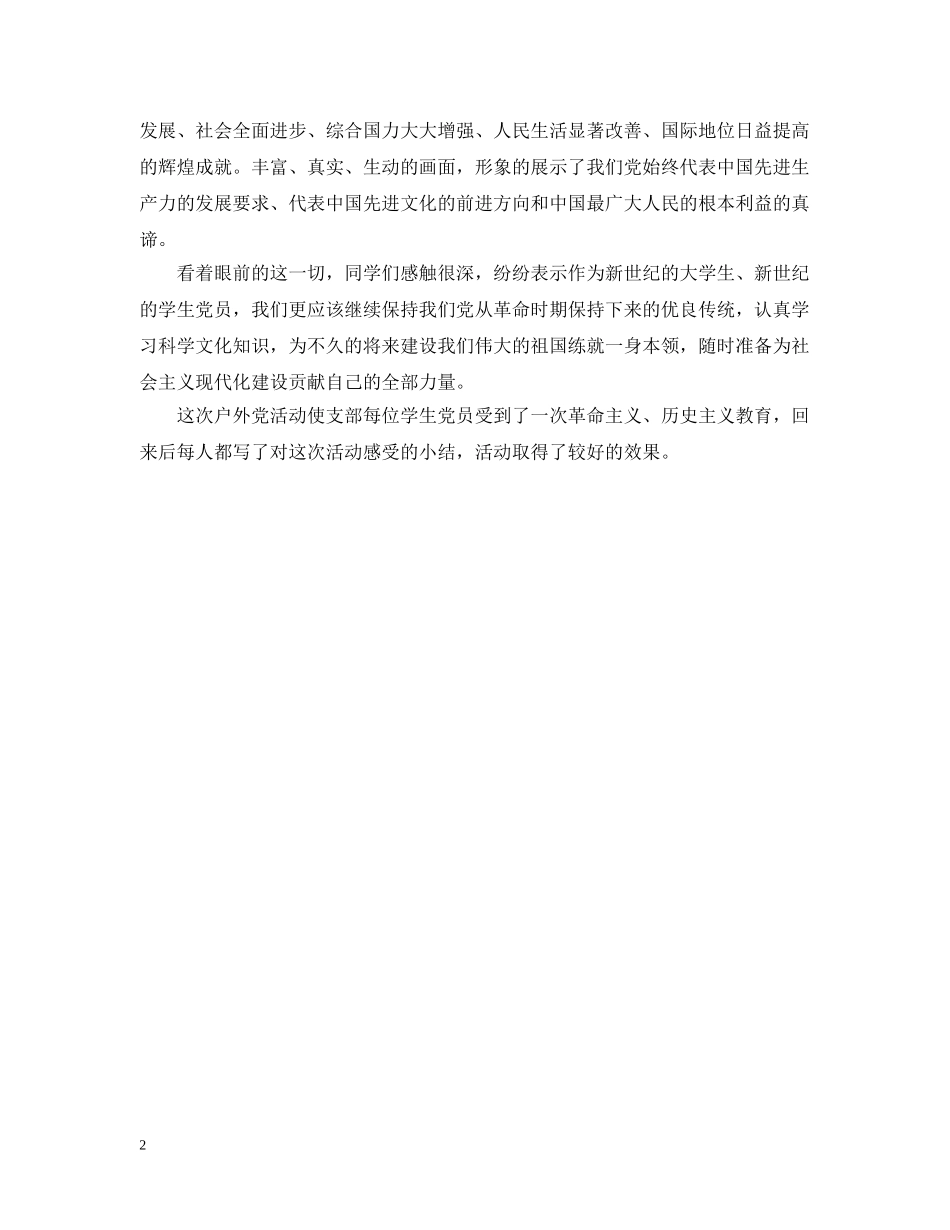 发展、社会全面进步、综合国力大大增强、人民生活显著改善、国际地位日益提高的辉煌成就。丰富、真实、生动的画面，形象的展示了我们党始终代表中国先进生产力的发展要求、代表中国先进文化的前进方向和中国最广大人民的根本利益的真谛。

看着眼前的这一切，同学们感触很深，纷纷表示作为新世纪的大学生、新世纪的学生党员，我们更应该继续保持我们党从革命时期保持下来的优良传统，认真学习科学文化知识，为不久的将来建设我们伟大的祖国练就一身本领，随时准备为社会主义现代化建设贡献自己的全部力量。

这次户外党活动使支部每位学生党员受到了一次革命主义、历史主义教育，回来后每人都写了对这次活动感受的小结，活动取得了较好的效果。

2